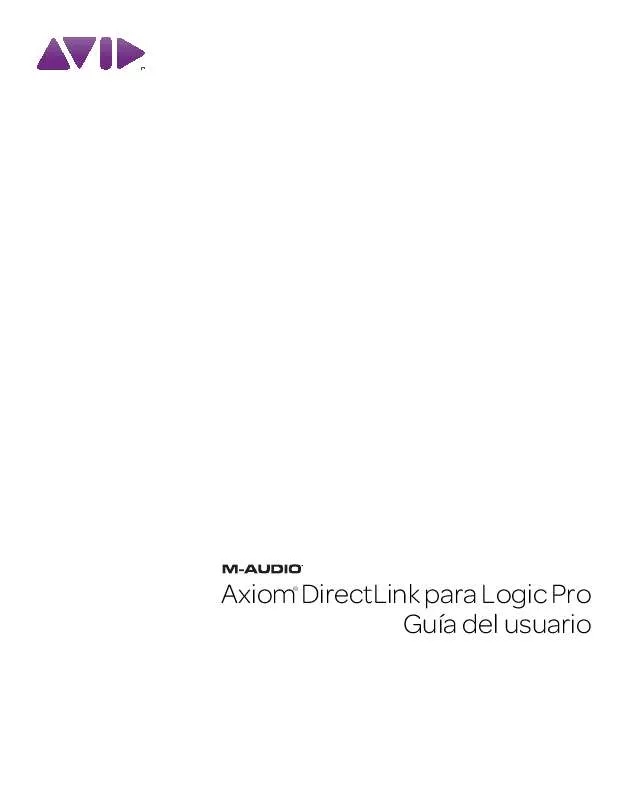 AVID

M-AUDIO
Axiom® DirectLink para Logic Pro
Guía del usuario